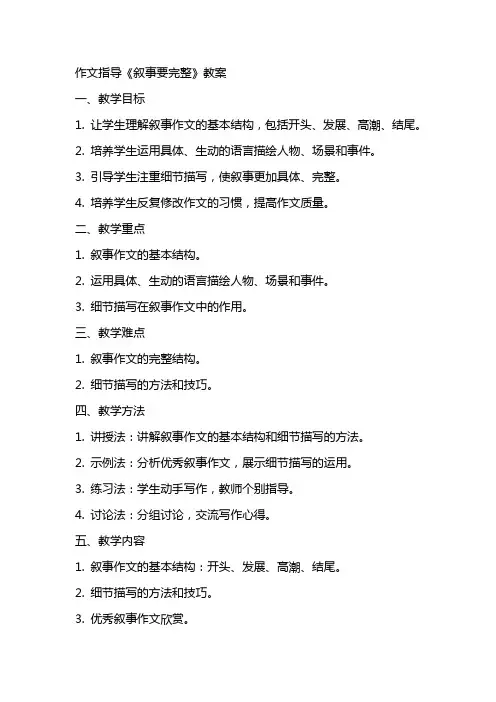 作文指导《叙事要完整》教案

一、教学目标

1. 让学生理解叙事作文的基本结构，包括开头、发展、高潮、结尾。

2. 培养学生运用具体、生动的语言描绘人物、场景和事件。

3. 引导学生注重细节描写，使叙事更加具体、完整。

4. 培养学生反复修改作文的习惯，提高作文质量。

二、教学重点

1. 叙事作文的基本结构。

2. 运用具体、生动的语言描绘人物、场景和事件。

3. 细节描写在叙事作文中的作用。

三、教学难点

1. 叙事作文的完整结构。

2. 细节描写的方法和技巧。

四、教学方法

1. 讲授法：讲解叙事作文的基本结构和细节描写的方法。

2. 示例法：分析优秀叙事作文，展示细节描写的运用。

3. 练习法：学生动手写作，教师个别指导。

4. 讨论法：分组讨论，交流写作心得。

五、教学内容

1. 叙事作文的基本结构：开头、发展、高潮、结尾。

2. 细节描写的方法和技巧。

3. 优秀叙事作文欣赏。